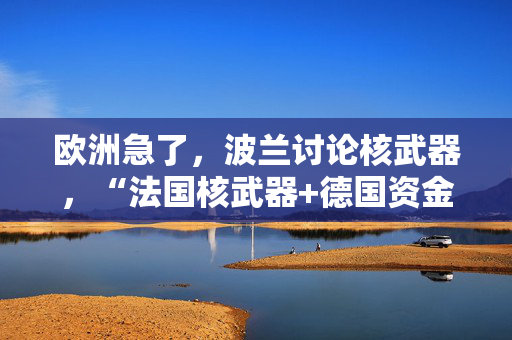 欧洲急了，波兰讨论核武器，“法国核武器+德国资金